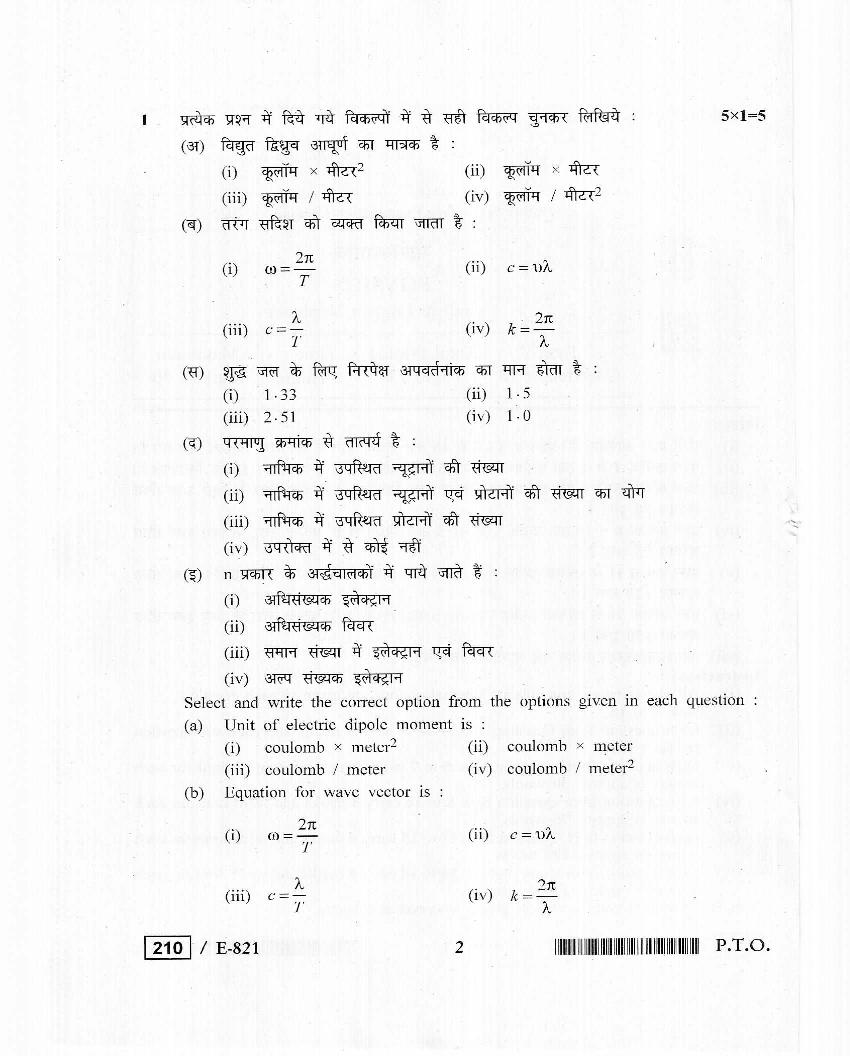 1 प्रत्येक प्रश्न में दिये गये विकल्पों में से सही विकल्प चुनकर लिखिये : 5×1=5

(अ) विद्युत द्विध्रुव आघूर्ण का मात्रक है :
(i) कूलॉम × मीटर$^2$ (ii) कूलॉम × मीटर
(iii) कूलॉम / मीटर (iv) कूलॉम / मीटर$^2$

(ब) तरंग सदिश को व्यक्त किया जाता है :
(i) $\omega = \frac{2\pi}{T}$ (ii) $c = \upsilon\lambda$
(iii) $c = \frac{\lambda}{T}$ (iv) $k = \frac{2\pi}{\lambda}$

(स) शुद्ध जल के लिए निरपेक्ष अपवर्तनांक का मान होता है :
(i) 1·33 (ii) 1·5
(iii) 2·51 (iv) 1·0

(द) परमाणु क्रमांक से तात्पर्य है :
(i) नाभिक में उपस्थित न्यूट्रानों की संख्या
(ii) नाभिक में उपस्थित न्यूट्रानों एवं प्रोटानों की संख्या का योग
(iii) नाभिक में उपस्थित प्रोटानों की संख्या
(iv) उपरोक्त में से कोई नहीं

(इ) n प्रकार के अर्द्धचालकों में पाये जाते हैं :
(i) अधिसंख्यक इलेक्ट्रान
(ii) अधिसंख्यक विवर
(iii) समान संख्या में इलेक्ट्रान एवं विवर
(iv) अल्प संख्यक इलेक्ट्रान

Select and write the correct option from the options given in each question :
(a) Unit of electric dipole moment is :
(i) coulomb × meter$^2$ (ii) coulomb × meter
(iii) coulomb / meter (iv) coulomb / meter$^2$

(b) Equation for wave vector is :
(i) $\omega = \frac{2\pi}{T}$ (ii) $c = \upsilon\lambda$
(iii) $c = \frac{\lambda}{T}$ (iv) $k = \frac{2\pi}{\lambda}$

210 / E-821 2 P.T.O.